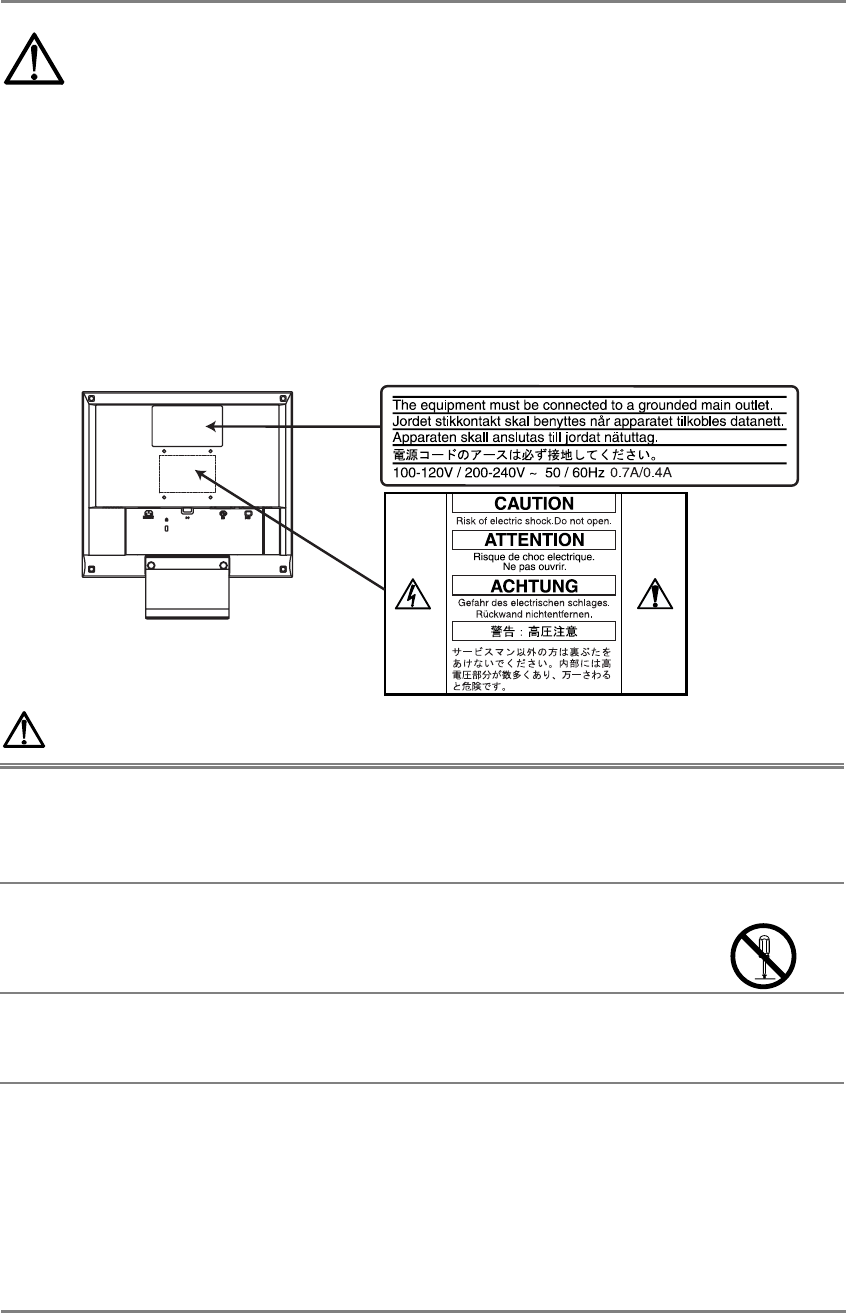 The equipment must be connected to a grounded main outlet.
Jordet stikkontakt skal benyttes når apparatet tilkobles datanett.
Apparaten skall anslutas till jordat nätuttag.
電源コードのアースは必ず接地してください。
100-120V / 200-240V ~ 50 / 60Hz 0.7A/0.4A

CAUTION
Risk of electric shock.Do not open.
ATTENTION
Risque de choc electrique.
Ne pas ouvrir.
ACHTUNG
Gefahr des electrischen schlages.
Rückwand nichtentfernen.
警告：高圧注意
サービスマン以外の方は裏ぶたをあけないでください。内部には高電圧部分が数多くあり、万一さわると危険です。